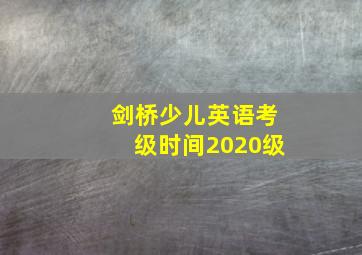 剑桥少儿英语考级时间2020级